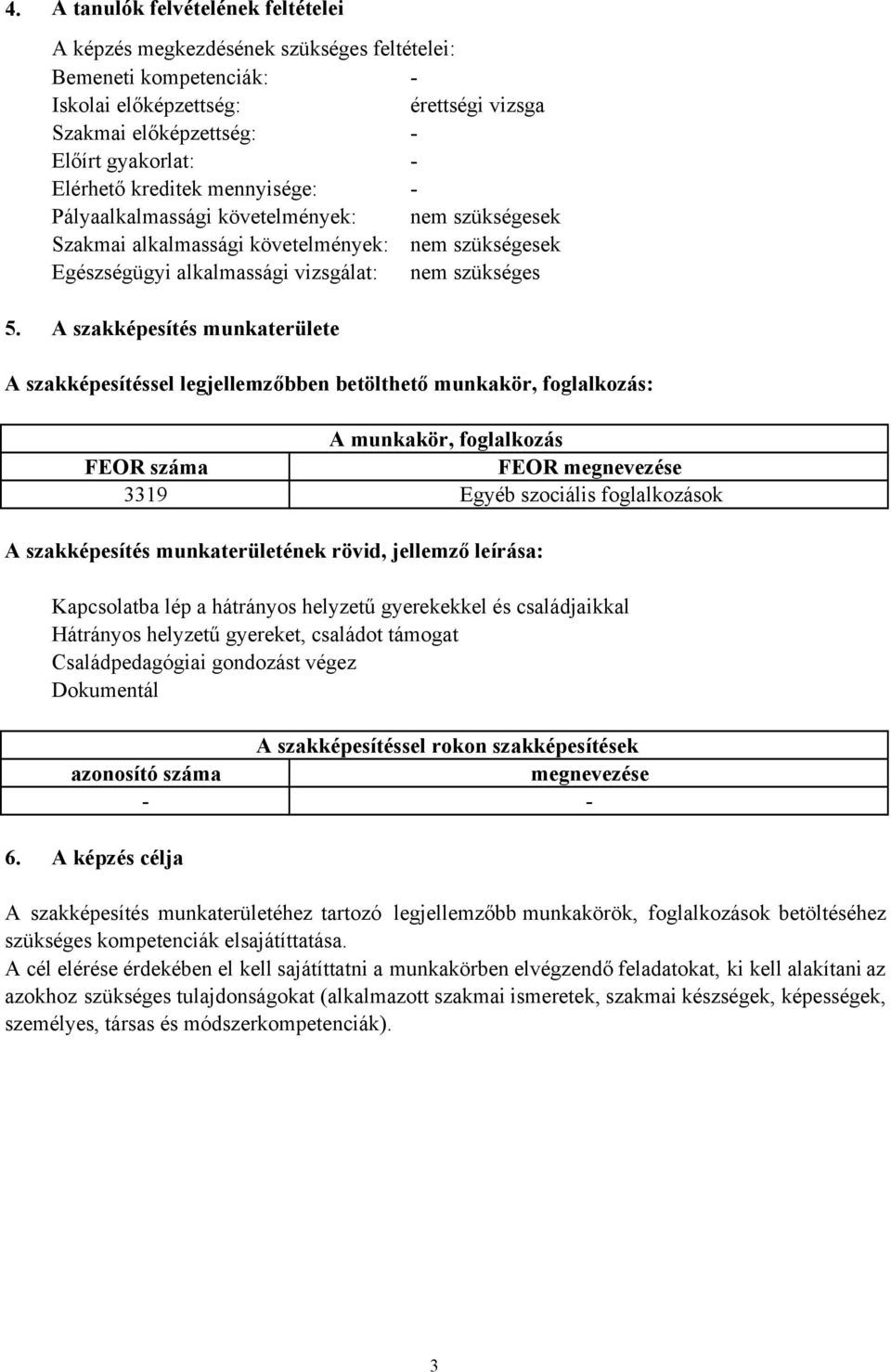 4. A tanulók felvételének feltételei

A képzés megkezdésének szükséges feltételei:
Bemeneti kompetenciák: -
Iskolai előképzettség: érettségi vizsga
Szakmai előképzettség: -
Előírt gyakorlat: -
Elérhető kreditek mennyisége: -
Pályaalkalmassági követelmények: nem szükségesek
Szakmai alkalmassági követelmények: nem szükségesek
Egészségügyi alkalmassági vizsgálat: nem szükséges

5. A szakképesítés munkaterülete

A szakképesítéssel legjellemzőbben betölthető munkakör, foglalkozás:

| A munkakör, foglalkozás | |
|---|---|
| FEOR száma | FEOR megnevezése |
| 3319 | Egyéb szociális foglalkozások |

A szakképesítés munkaterületének rövid, jellemző leírása:

Kapcsolatba lép a hátrányos helyzetű gyerekekkel és családjaikkal
Hátrányos helyzetű gyereket, családot támogat
Családpedagógiai gondozást végez
Dokumentál

| A szakképesítéssel rokon szakképesítések | |
|---|---|
| azonosító száma | megnevezése |
| - | - |

6. A képzés célja

A szakképesítés munkaterületéhez tartozó legjellemzőbb munkakörök, foglalkozások betöltéséhez szükséges kompetenciák elsajátíttatása.
A cél elérése érdekében el kell sajátíttatni a munkakörben elvégzendő feladatokat, ki kell alakítani az azokhoz szükséges tulajdonságokat (alkalmazott szakmai ismeretek, szakmai készségek, képességek, személyes, társas és módszerkompetenciák).

3